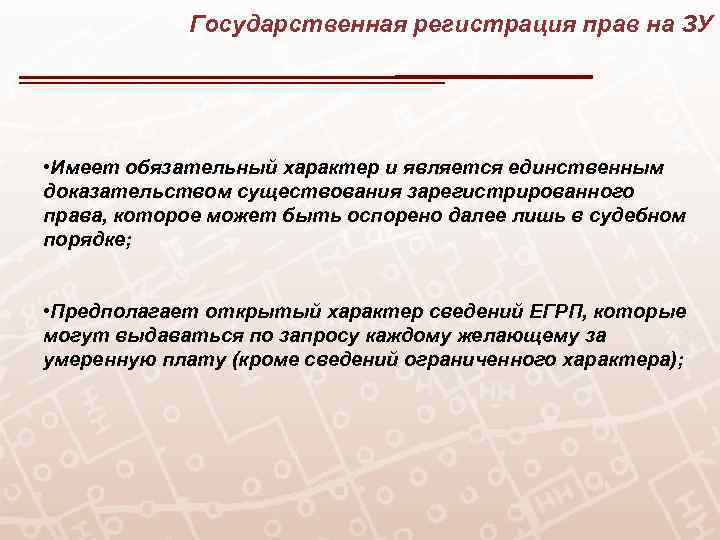 Государственная регистрация прав на ЗУ

•Имеет обязательный характер и является единственным доказательством существования зарегистрированного права, которое может быть оспорено далее лишь в судебном порядке;

•Предполагает открытый характер сведений ЕГРП, которые могут выдаваться по запросу каждому желающему за умеренную плату (кроме сведений ограниченного характера);